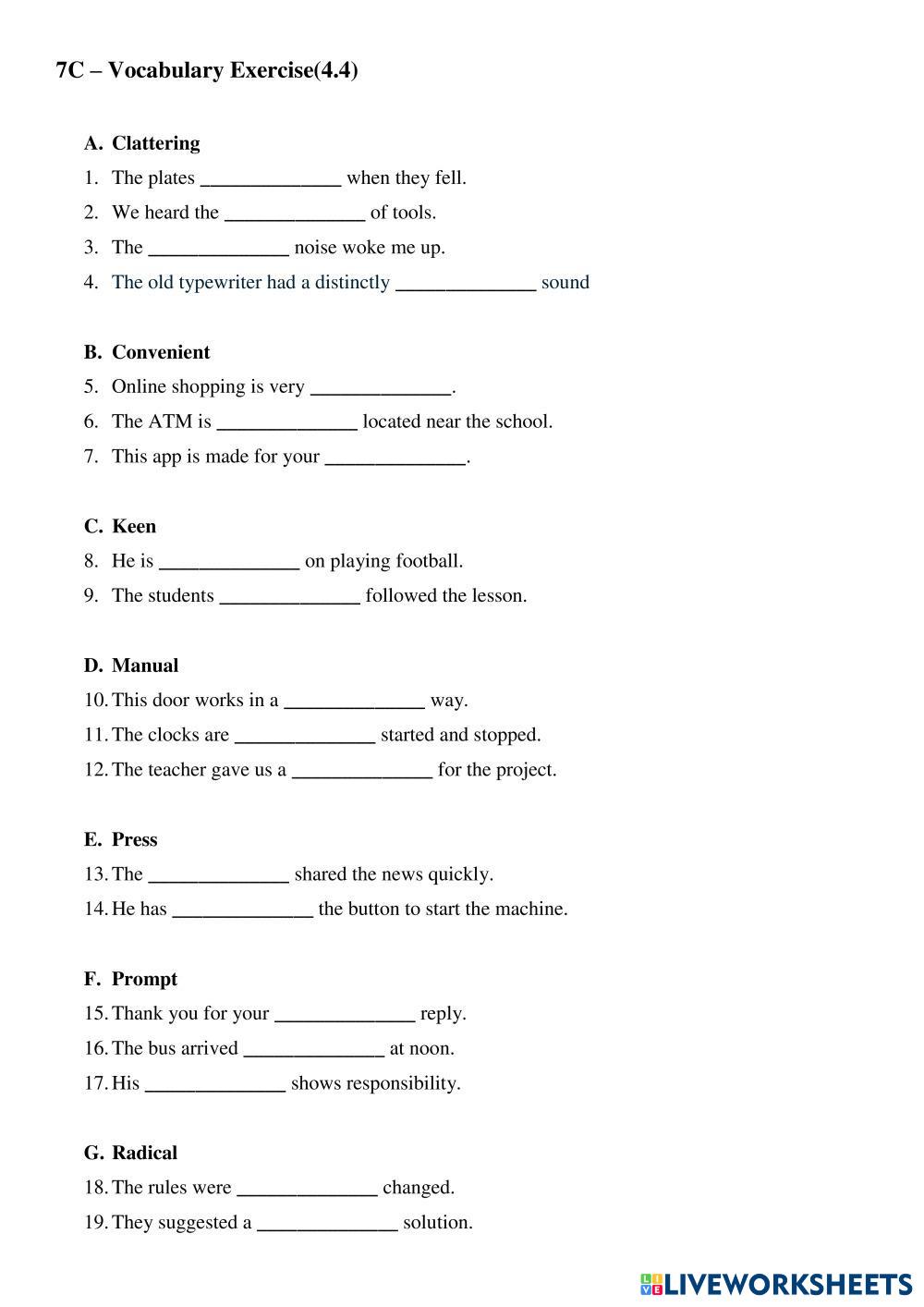 7C – Vocabulary Exercise(4.4)

A. Clattering
1. The plates ______________ when they fell.
2. We heard the ______________ of tools.
3. The ______________ noise woke me up.
4. The old typewriter had a distinctly ______________ sound

B. Convenient
5. Online shopping is very ______________.
6. The ATM is ______________ located near the school.
7. This app is made for your ______________.

C. Keen
8. He is ______________ on playing football.
9. The students ______________ followed the lesson.

D. Manual
10. This door works in a ______________ way.
11. The clocks are ______________ started and stopped.
12. The teacher gave us a ______________ for the project.

E. Press
13. The ______________ shared the news quickly.
14. He has ______________ the button to start the machine.

F. Prompt
15. Thank you for your ______________ reply.
16. The bus arrived ______________ at noon.
17. His ______________ shows responsibility.

G. Radical
18. The rules were ______________ changed.
19. They suggested a ______________ solution.

LIVEWORKSHEETS